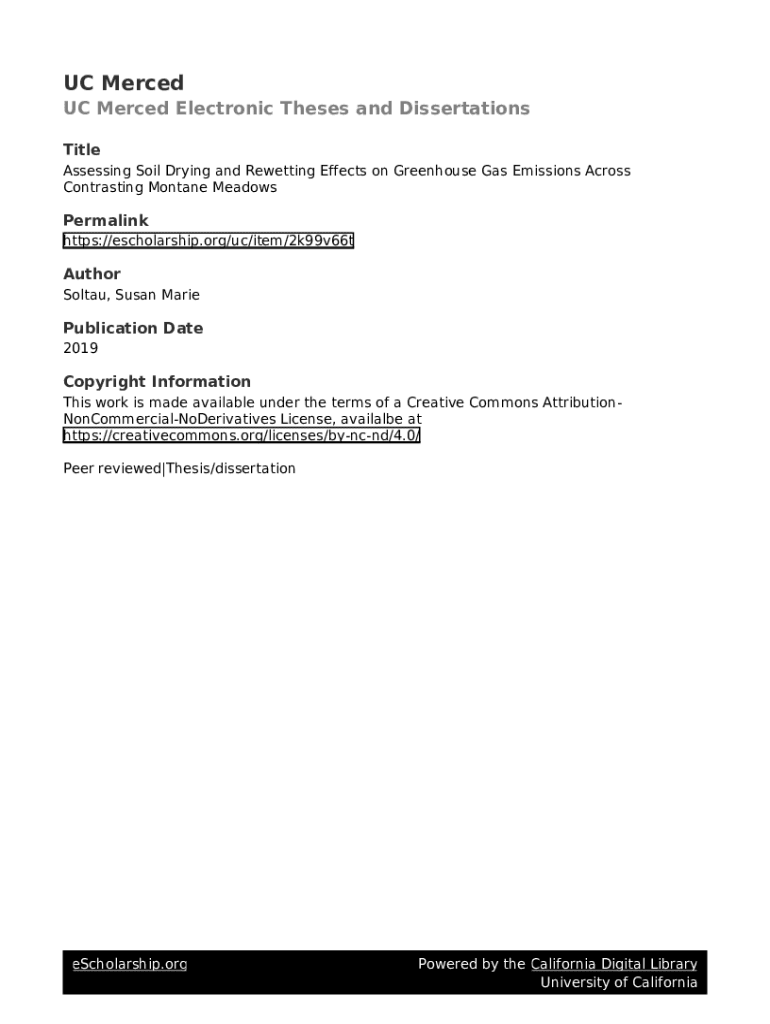 UC Merced
UC Merced Electronic Theses and Dissertations

Title
Assessing Soil Drying and Rewetting Effects on Greenhouse Gas Emissions Across Contrasting Montane Meadows

Permalink
https://escholarship.org/uc/item/2k99v66t

Author
Soltau, Susan Marie

Publication Date
2019

Copyright Information
This work is made available under the terms of a Creative Commons Attribution-NonCommercial-NoDerivatives License, availalbe at https://creativecommons.org/licenses/by-nc-nd/4.0/

Peer reviewed|Thesis/dissertation

eScholarship.org

Powered by the California Digital Library
University of California